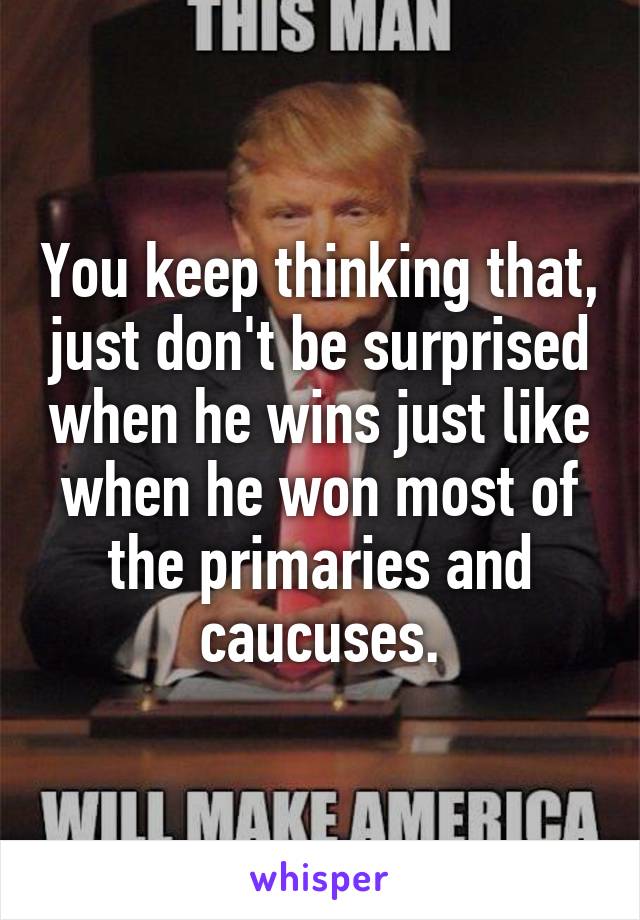 THIS MAN

You keep thinking that, just don't be surprised when he wins just like when he won most of the primaries and caucuses.

WILL MAKE AMERICA

whisper